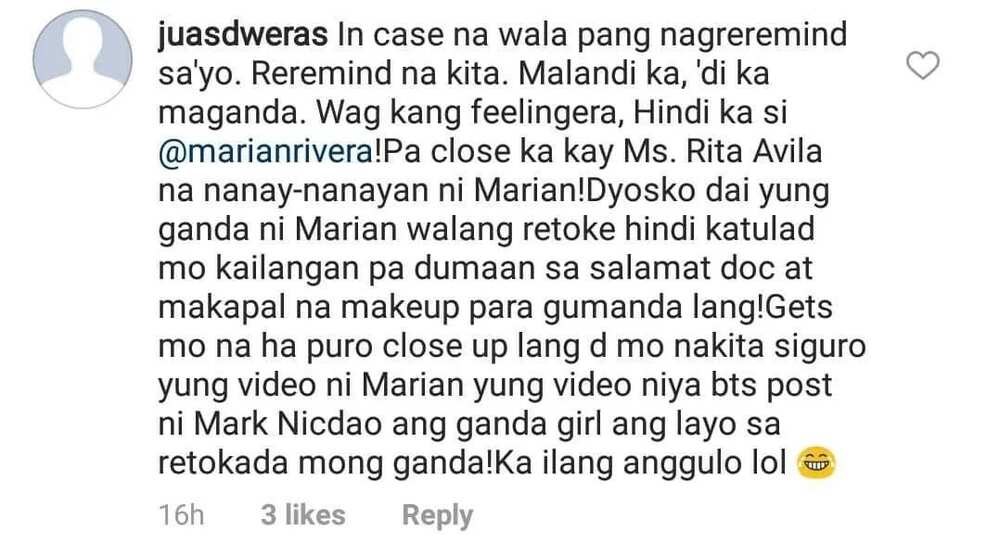 juasdweras In case na wala pang nagreremind sa'yo. Reremind na kita. Malandi ka, 'di ka maganda. Wag kang feelingera, Hindi ka si @marianrivera!Pa close ka kay Ms. Rita Avila na nanay-nanayan ni Marian!Dyosko dai yung ganda ni Marian walang retoke hindi katulad mo kailangan pa dumaan sa salamat doc at makapal na makeup para gumanda lang!Gets mo na ha puro close up lang d mo nakita siguro yung video ni Marian yung video niya bts post ni Mark Nicdao ang ganda girl ang layo sa retokada mong ganda!Ka ilang anggulo lol 😁

16h 3 likes Reply